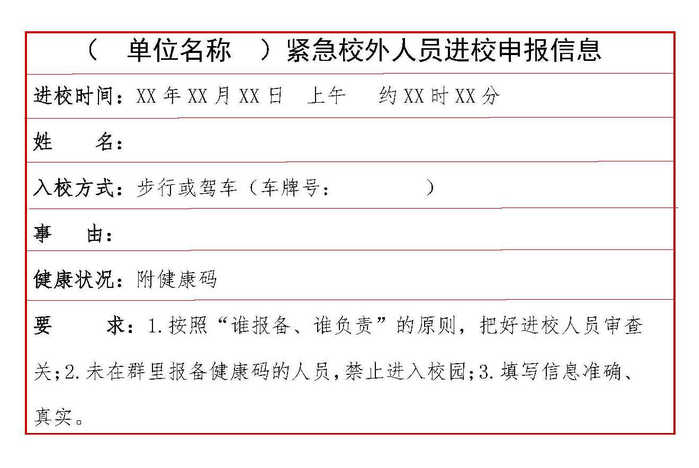 （ 单位名称 ）紧急校外人员进校申报信息

进校时间：XX年XX月XX日 上午 约XX时XX分

姓 名：

入校方式：步行或驾车（车牌号： ）

事 由：

健康状况：附健康码

要 求：1.按照“谁报备、谁负责”的原则，把好进校人员审查关;2.未在群里报备健康码的人员，禁止进入校园;3.填写信息准确、真实。